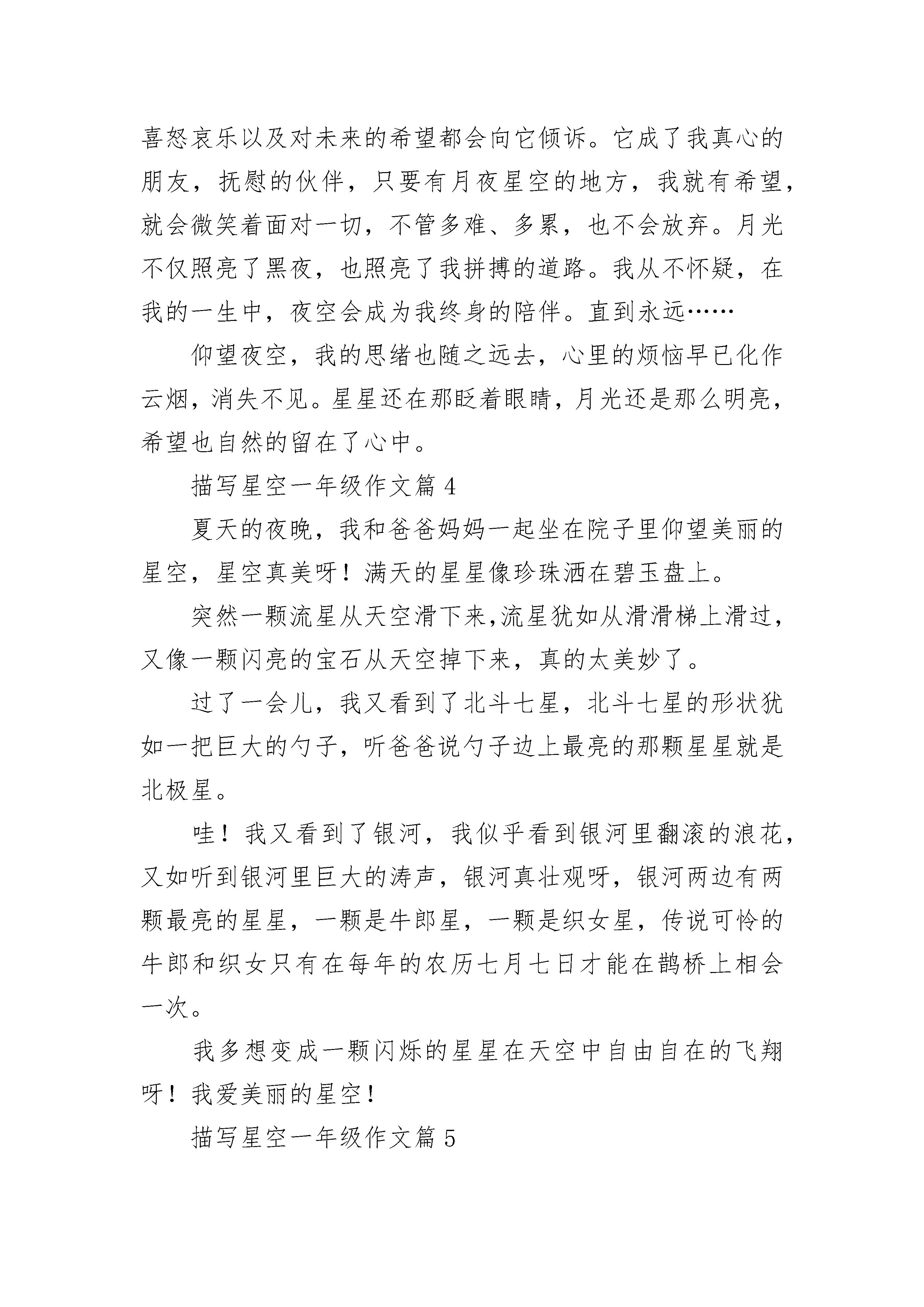 喜怒哀乐以及对未来的希望都会向它倾诉。它成了我真心的朋友，抚慰的伙伴，只要有月夜星空的地方，我就有希望，就会微笑着面对一切，不管多难、多累，也不会放弃。月光不仅照亮了黑夜，也照亮了我拼搏的道路。我从不怀疑，在我的一生中，夜空会成为我终身的陪伴。直到永远……

仰望夜空，我的思绪也随之远去，心里的烦恼早已化作云烟，消失不见。星星还在那眨着眼睛，月光还是那么明亮，希望也自然的留在了心中。

描写星空一年级作文篇 4

夏天的夜晚，我和爸爸妈妈一起坐在院子里仰望美丽的星空，星空真美呀！满天的星星像珍珠洒在碧玉盘上。

突然一颗流星从天空滑下来,流星犹如从滑滑梯上滑过，又像一颗闪亮的宝石从天空掉下来，真的太美妙了。

过了一会儿，我又看到了北斗七星，北斗七星的形状犹如一把巨大的勺子，听爸爸说勺子边上最亮的那颗星星就是北极星。

哇！我又看到了银河，我似乎看到银河里翻滚的浪花，又如听到银河里巨大的涛声，银河真壮观呀，银河两边有两颗最亮的星星，一颗是牛郎星，一颗是织女星，传说可怜的牛郎和织女只有在每年的农历七月七日才能在鹊桥上相会一次。

我多想变成一颗闪烁的星星在天空中自由自在的飞翔呀！我爱美丽的星空！

描写星空一年级作文篇 5